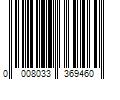 0 008033 369460